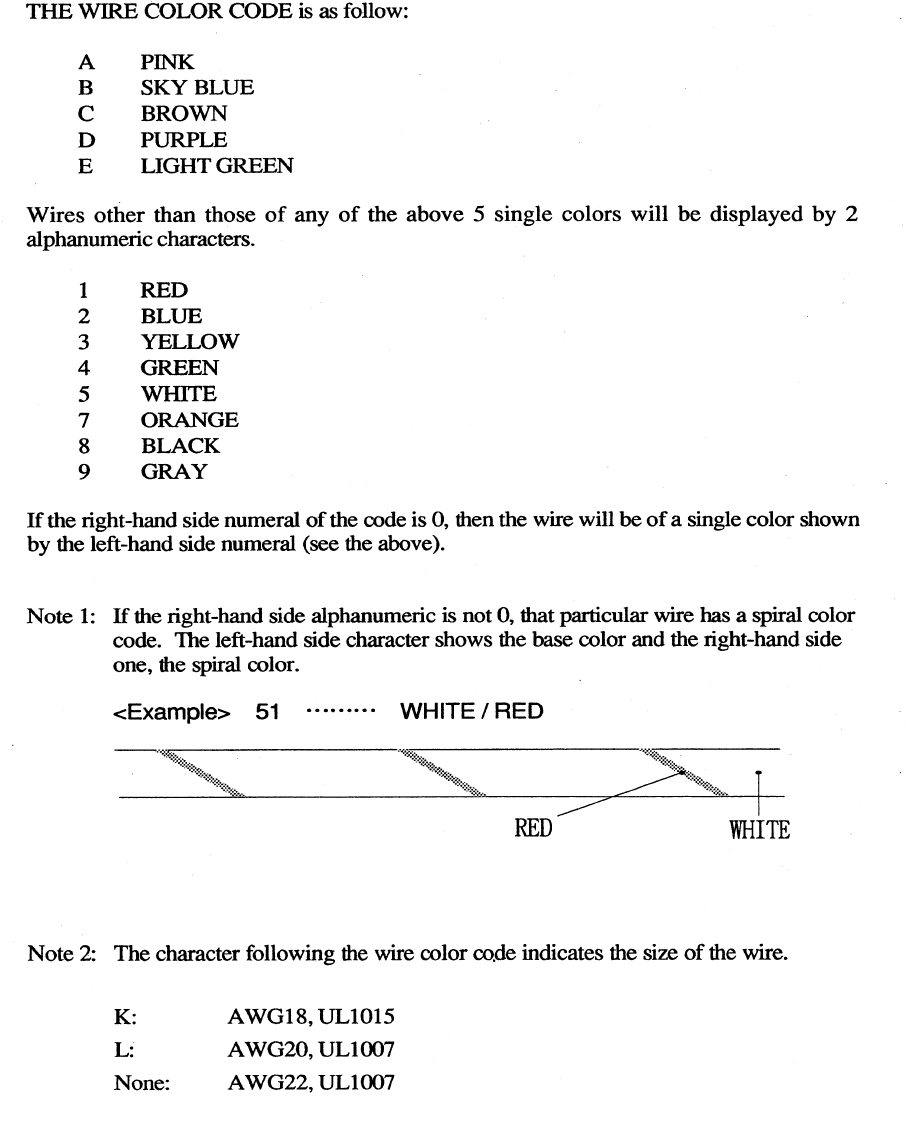 THE WIRE COLOR CODE is as follow:

A PINK
B SKY BLUE
C BROWN
D PURPLE
E LIGHT GREEN

Wires other than those of any of the above 5 single colors will be displayed by 2 alphanumeric characters.

1 RED
2 BLUE
3 YELLOW
4 GREEN
5 WHITE
7 ORANGE
8 BLACK
9 GRAY

If the right-hand side numeral of the code is 0, then the wire will be of a single color shown by the left-hand side numeral (see the above).

Note 1: If the right-hand side alphanumeric is not 0, that particular wire has a spiral color code. The left-hand side character shows the base color and the right-hand side one, the spiral color.

<Example> 51 ········· WHITE / RED

RED WHITE

Note 2: The character following the wire color code indicates the size of the wire.

K: AWG18, UL1015
L: AWG20, UL1007
None: AWG22, UL1007